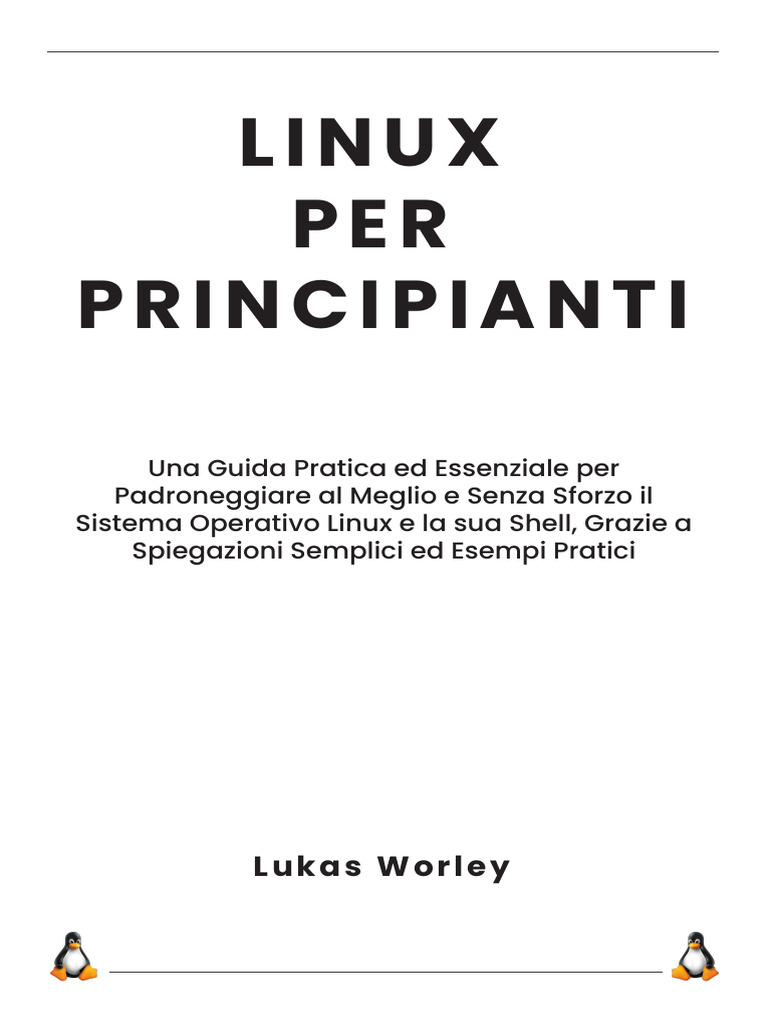 LINUX
PER
PRINCIPIANTI

Una Guida Pratica ed Essenziale per Padroneggiare al Meglio e Senza Sforzo il Sistema Operativo Linux e la sua Shell, Grazie a Spiegazioni Semplici ed Esempi Pratici

Lukas Worley